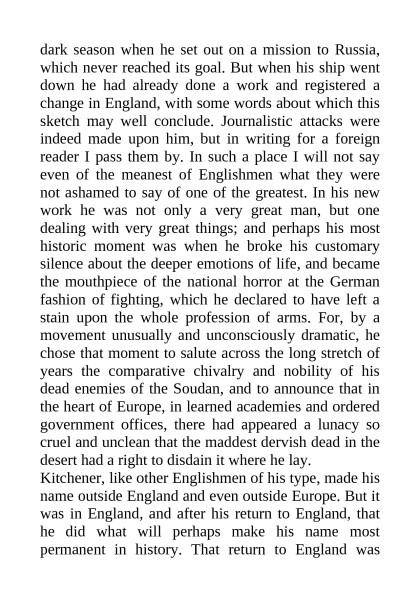 dark season when he set out on a mission to Russia, which never reached its goal. But when his ship went down he had already done a work and registered a change in England, with some words about which this sketch may well conclude. Journalistic attacks were indeed made upon him, but in writing for a foreign reader I pass them by. In such a place I will not say even of the meanest of Englishmen what they were not ashamed to say of one of the greatest. In his new work he was not only a very great man, but one dealing with very great things; and perhaps his most historic moment was when he broke his customary silence about the deeper emotions of life, and became the mouthpiece of the national horror at the German fashion of fighting, which he declared to have left a stain upon the whole profession of arms. For, by a movement unusually and unconsciously dramatic, he chose that moment to salute across the long stretch of years the comparative chivalry and nobility of his dead enemies of the Soudan, and to announce that in the heart of Europe, in learned academies and ordered government offices, there had appeared a lunacy so cruel and unclean that the maddest dervish dead in the desert had a right to disdain it where he lay.
Kitchener, like other Englishmen of his type, made his name outside England and even outside Europe. But it was in England, and after his return to England, that he did what will perhaps make his name most permanent in history. That return to England was